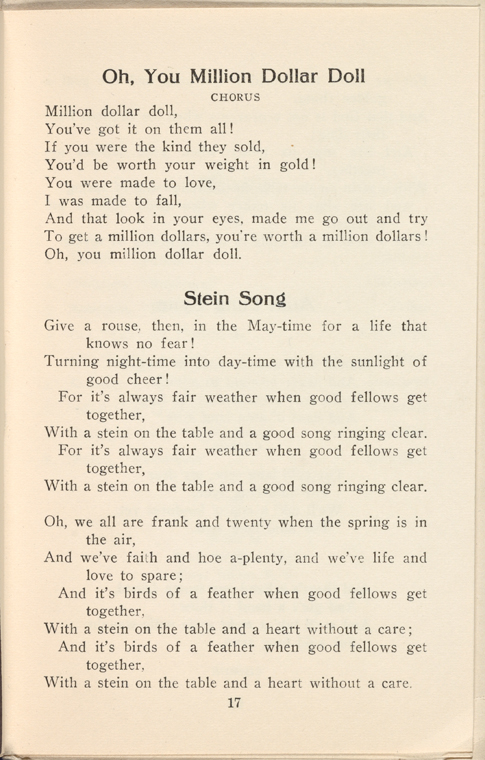 Oh, You Million Dollar Doll

CHORUS

Million dollar doll,
You've got it on them all!
If you were the kind they sold,
You'd be worth your weight in gold!
You were made to love,
I was made to fall,
And that look in your eyes, made me go out and try
To get a million dollars, you're worth a million dollars!
Oh, you million dollar doll.

Stein Song

Give a rouse, then, in the May-time for a life that knows no fear!
Turning night-time into day-time with the sunlight of good cheer!
For it's always fair weather when good fellows get together,
With a stein on the table and a good song ringing clear.
For it's always fair weather when good fellows get together,
With a stein on the table and a good song ringing clear.

Oh, we all are frank and twenty when the spring is in the air,
And we've faith and hoe a-plenty, and we've life and love to spare;
And it's birds of a feather when good fellows get together,
With a stein on the table and a heart without a care;
And it's birds of a feather when good fellows get together,
With a stein on the table and a heart without a care.

17